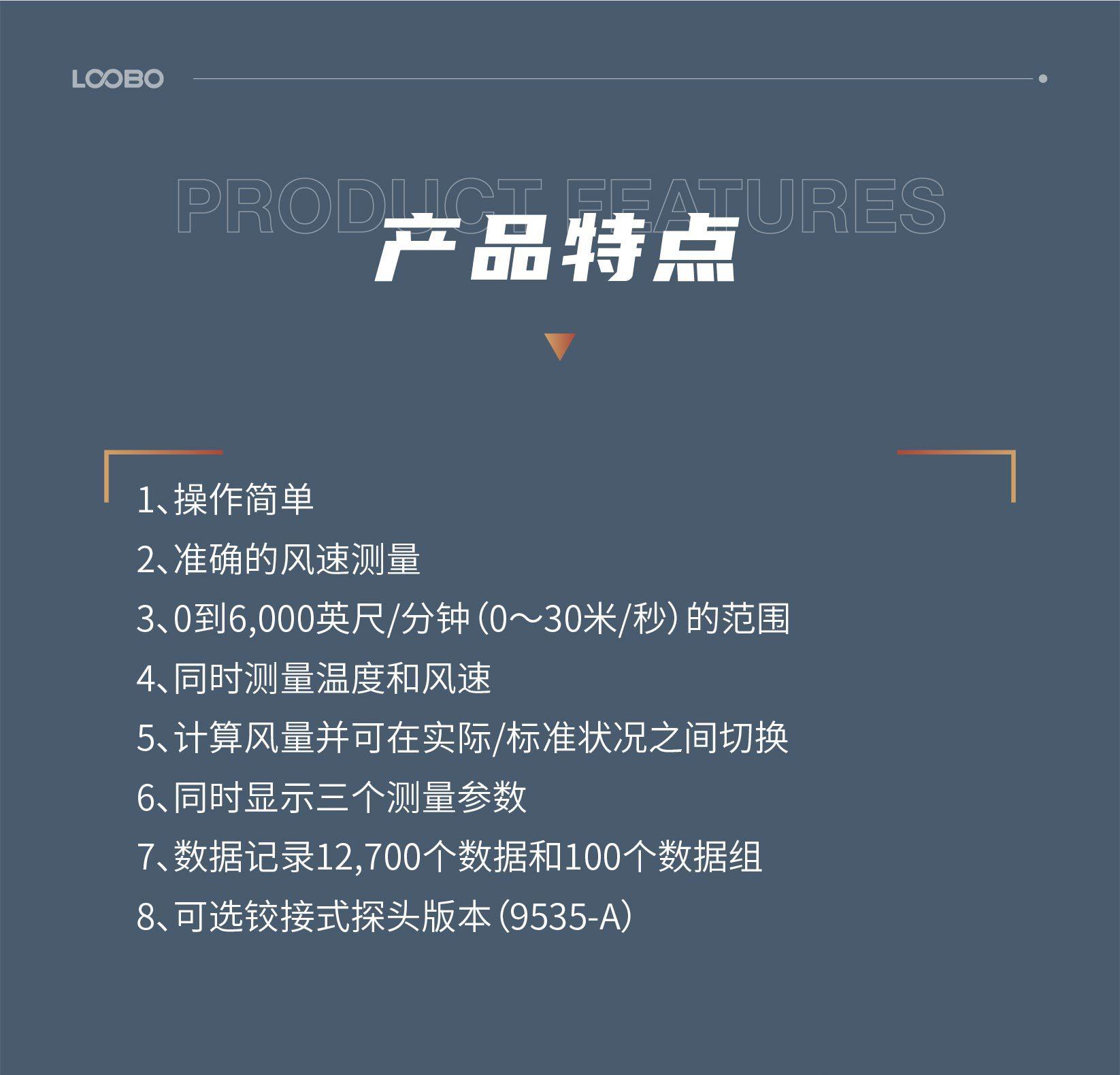 LOOBO

PRODUCT FEATURES

产品特点

1、操作简单

2、准确的风速测量

3、0到6,000英尺/分钟（0～30米/秒）的范围

4、同时测量温度和风速

5、计算风量并可在实际/标准状况之间切换

6、同时显示三个测量参数

7、数据记录12,700个数据和100个数据组

8、可选铰接式探头版本（9535-A）